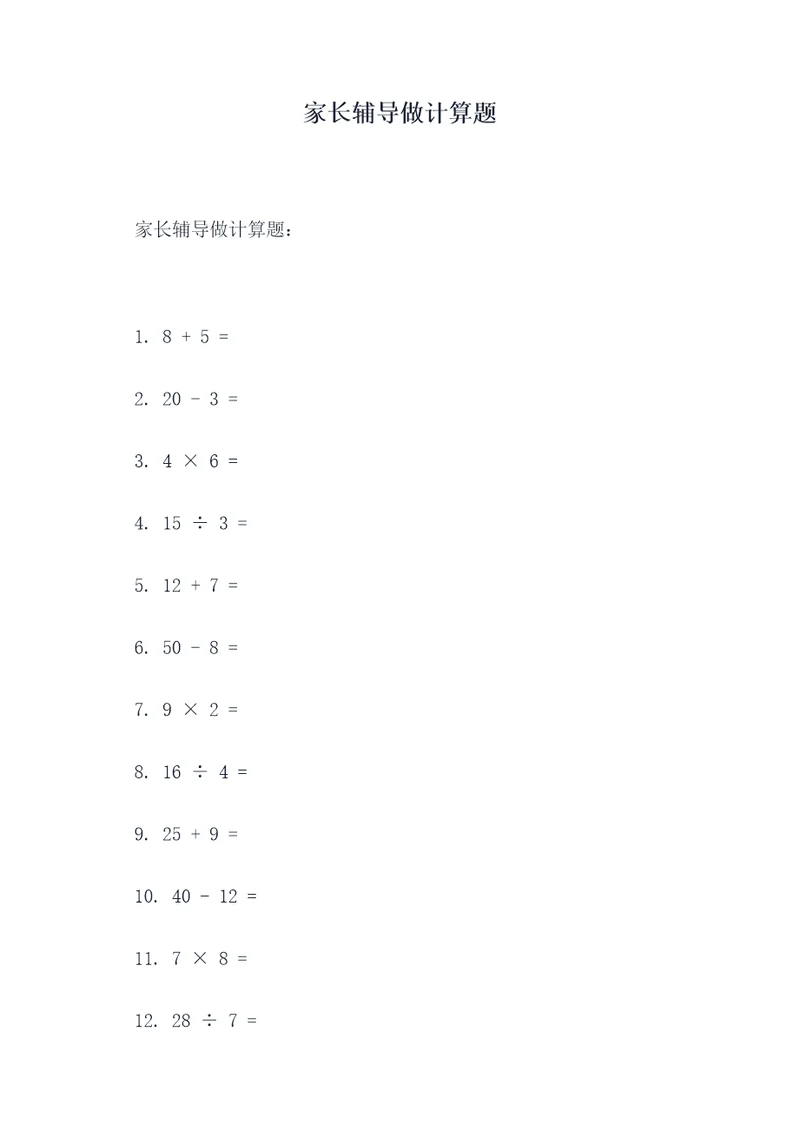 家长辅导做计算题

家长辅导做计算题：

1. $8 + 5 =$

2. $20 - 3 =$

3. $4 \times 6 =$

4. $15 \div 3 =$

5. $12 + 7 =$

6. $50 - 8 =$

7. $9 \times 2 =$

8. $16 \div 4 =$

9. $25 + 9 =$

10. $40 - 12 =$

11. $7 \times 8 =$

12. $28 \div 7 =$